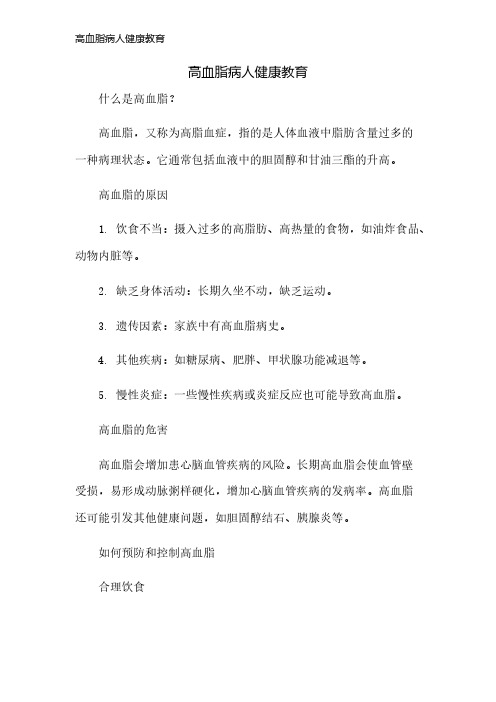 高血脂病人健康教育

高血脂病人健康教育

什么是高血脂？

高血脂，又称为高脂血症，指的是人体血液中脂肪含量过多的一种病理状态。它通常包括血液中的胆固醇和甘油三酯的升高。

高血脂的原因

1. 饮食不当：摄入过多的高脂肪、高热量的食物，如油炸食品、动物内脏等。

2. 缺乏身体活动：长期久坐不动，缺乏运动。

3. 遗传因素：家族中有高血脂病史。

4. 其他疾病：如糖尿病、肥胖、甲状腺功能减退等。

5. 慢性炎症：一些慢性疾病或炎症反应也可能导致高血脂。

高血脂的危害

高血脂会增加患心脑血管疾病的风险。长期高血脂会使血管壁受损，易形成动脉粥样硬化，增加心脑血管疾病的发病率。高血脂还可能引发其他健康问题，如胆固醇结石、胰腺炎等。

如何预防和控制高血脂

合理饮食